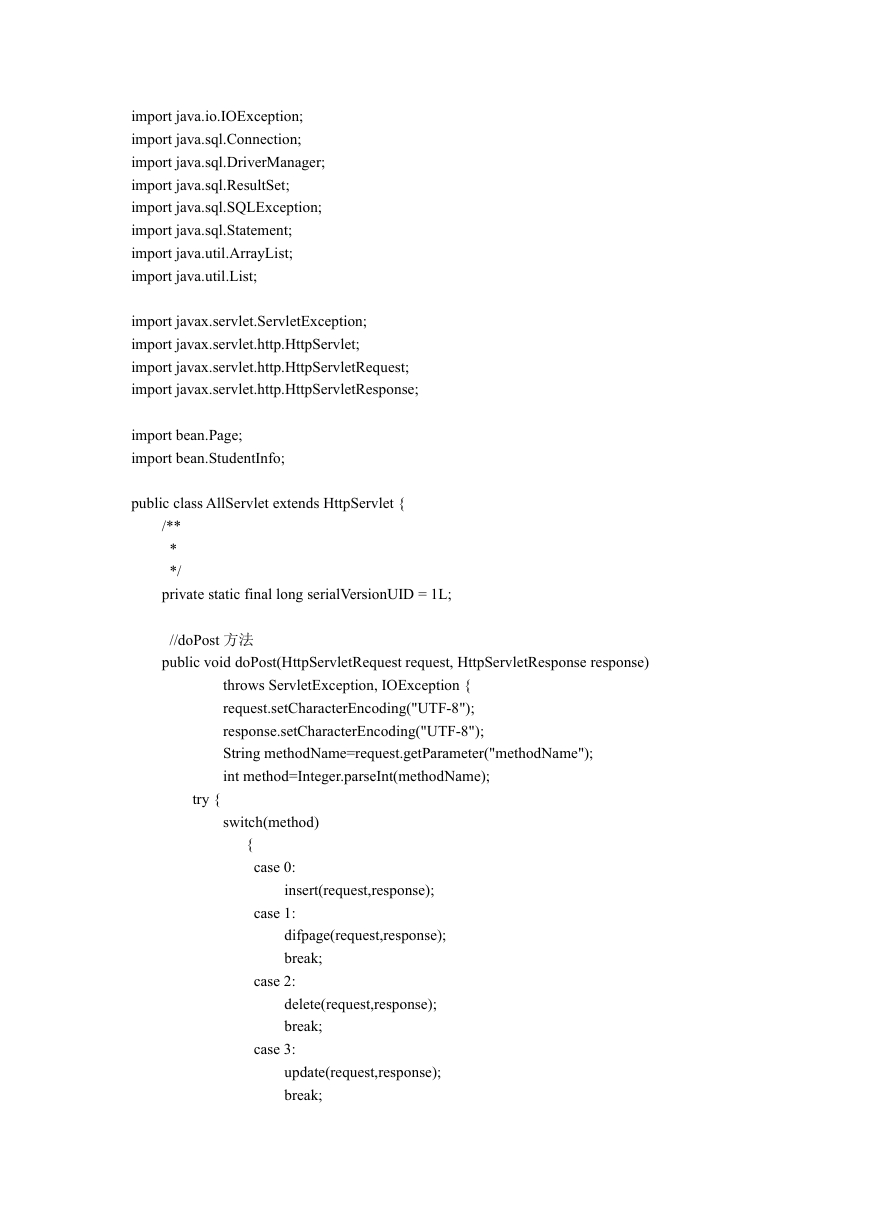 import java.io.IOException;
import java.sql.Connection;
import java.sql.DriverManager;
import java.sql.ResultSet;
import java.sql.SQLException;
import java.sql.Statement;
import java.util.ArrayList;
import java.util.List;

import javax.servlet.ServletException;
import javax.servlet.http.HttpServlet;
import javax.servlet.http.HttpServletRequest;
import javax.servlet.http.HttpServletResponse;

import bean.Page;
import bean.StudentInfo;

public class AllServlet extends HttpServlet {
/**
*
*/
private static final long serialVersionUID = 1L;

//doPost 方法
public void doPost(HttpServletRequest request, HttpServletResponse response)
throws ServletException, IOException {
request.setCharacterEncoding("UTF-8");
response.setCharacterEncoding("UTF-8");
String methodName=request.getParameter("methodName");
int method=Integer.parseInt(methodName);
try {
switch(method)
{
case 0:
insert(request,response);
case 1:
difpage(request,response);
break;
case 2:
delete(request,response);
break;
case 3:
update(request,response);
break;